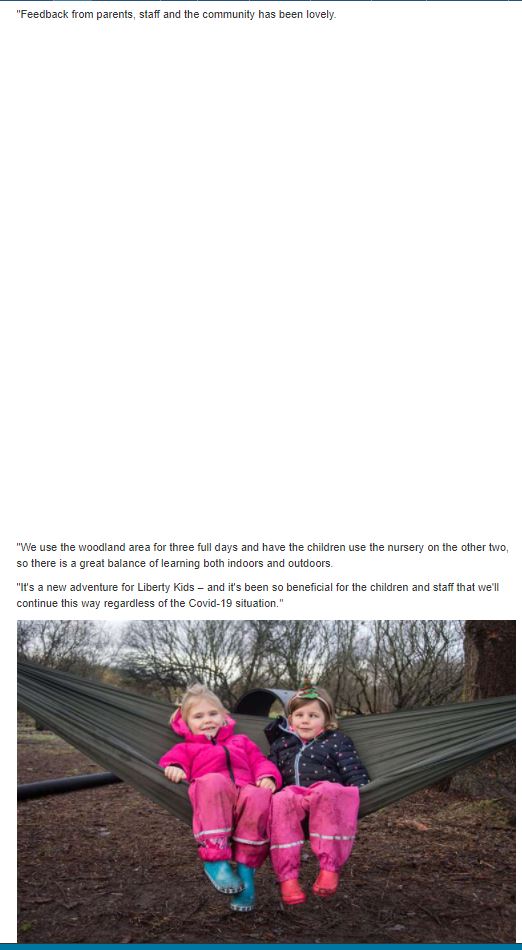 "Feedback from parents, staff and the community has been lovely.

"We use the woodland area for three full days and have the children use the nursery on the other two, so there is a great balance of learning both indoors and outdoors.

"It's a new adventure for Liberty Kids – and it's been so beneficial for the children and staff that we'll continue this way regardless of the Covid-19 situation."